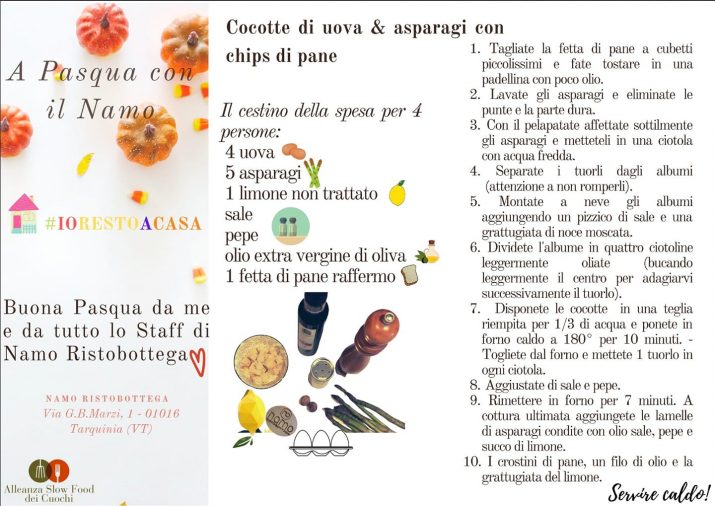 A Pasqua con il Namo

#IORESTOACASA

Buona Pasqua da me e da tutto lo Staff di Namo Ristobottega

NAMO RISTOBOTTEGA
Via G.B.Marzi, 1 - 01016
Tarquinia (VT)

Alleanza Slow Food dei Cuochi

Cocotte di uova & asparagi con chips di pane

Il cestino della spesa per 4 persone:
4 uova
5 asparagi
1 limone non trattato
sale
pepe
olio extra vergine di oliva
1 fetta di pane raffermo

namo

1. Tagliate la fetta di pane a cubetti piccolissimi e fate tostare in una padellina con poco olio.
2. Lavate gli asparagi e eliminate le punte e la parte dura.
3. Con il pelapatate affettate sottilmente gli asparagi e metteteli in una ciotola con acqua fredda.
4. Separate i tuorli dagli albumi (attenzione a non romperli).
5. Montate a neve gli albumi aggiungendo un pizzico di sale e una grattugiata di noce moscata.
6. Dividete l'albume in quattro ciotoline leggermente oliate (bucando leggermente il centro per adagiarvi successivamente il tuorlo).
7. Disponete le cocotte in una teglia riempita per 1/3 di acqua e ponete in forno caldo a 180° per 10 minuti. - Togliete dal forno e mettete 1 tuorlo in ogni ciotola.
8. Aggiustate di sale e pepe.
9. Rimettere in forno per 7 minuti. A cottura ultimata aggiungete le lamelle di asparagi condite con olio sale, pepe e succo di limone.
10. I crostini di pane, un filo di olio e la grattugiata del limone.

Servire caldo!